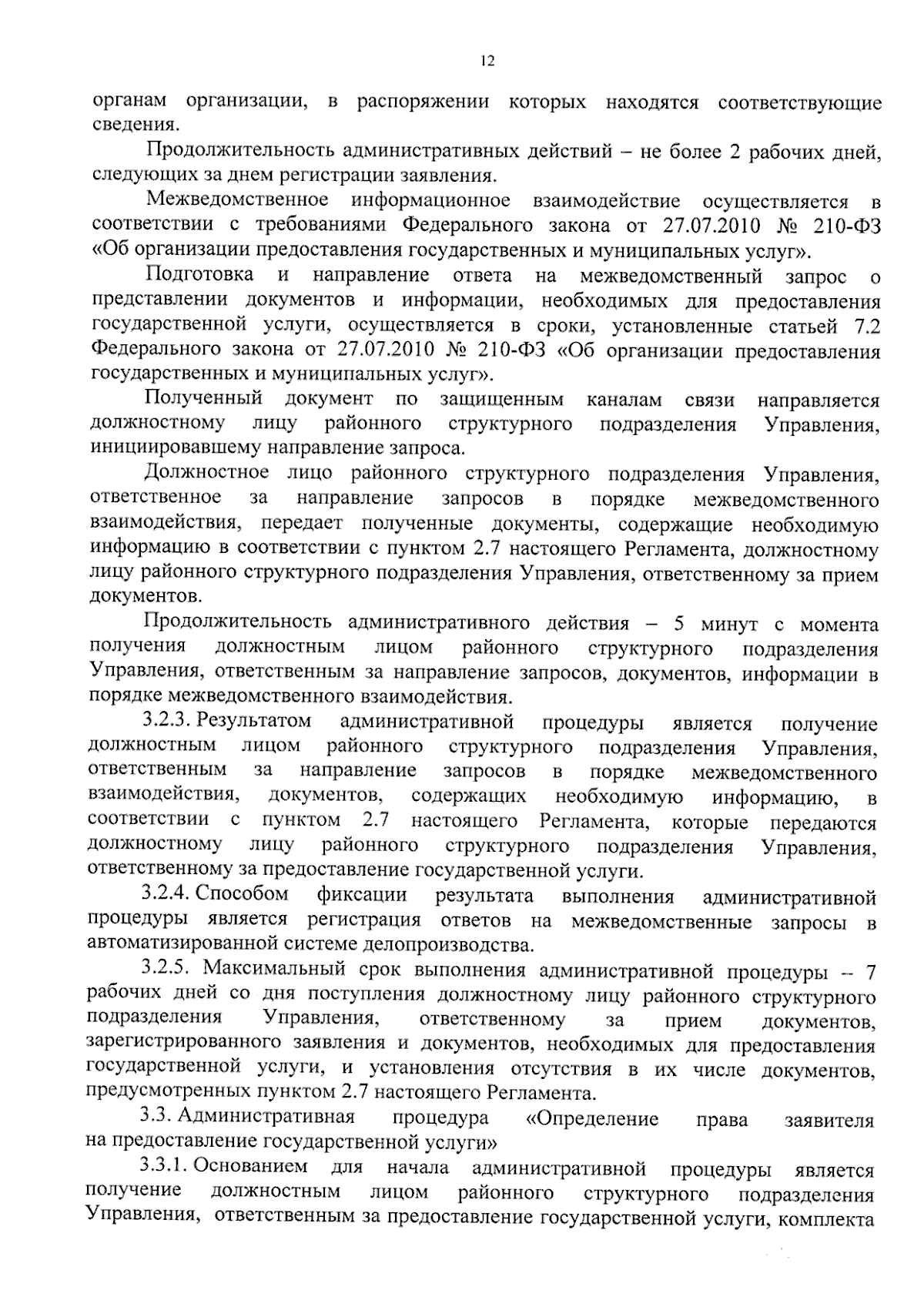 12

органам организации, в распоряжении которых находятся соответствующие сведения.

Продолжительность административных действий – не более 2 рабочих дней, следующих за днем регистрации заявления.

Межведомственное информационное взаимодействие осуществляется в соответствии с требованиями Федерального закона от 27.07.2010 № 210-ФЗ «Об организации предоставления государственных и муниципальных услуг».

Подготовка и направление ответа на межведомственный запрос о представлении документов и информации, необходимых для предоставления государственной услуги, осуществляется в сроки, установленные статьей 7.2 Федерального закона от 27.07.2010 № 210-ФЗ «Об организации предоставления государственных и муниципальных услуг».

Полученный документ по защищенным каналам связи направляется должностному лицу районного структурного подразделения Управления, инициировавшему направление запроса.

Должностное лицо районного структурного подразделения Управления, ответственное за направление запросов в порядке межведомственного взаимодействия, передает полученные документы, содержащие необходимую информацию в соответствии с пунктом 2.7 настоящего Регламента, должностному лицу районного структурного подразделения Управления, ответственному за прием документов.

Продолжительность административного действия – 5 минут с момента получения должностным лицом районного структурного подразделения Управления, ответственным за направление запросов, документов, информации в порядке межведомственного взаимодействия.

3.2.3. Результатом административной процедуры является получение должностным лицом районного структурного подразделения Управления, ответственным за направление запросов в порядке межведомственного взаимодействия, документов, содержащих необходимую информацию, в соответствии с пунктом 2.7 настоящего Регламента, которые передаются должностному лицу районного структурного подразделения Управления, ответственному за предоставление государственной услуги.

3.2.4. Способом фиксации результата выполнения административной процедуры является регистрация ответов на межведомственные запросы в автоматизированной системе делопроизводства.

3.2.5. Максимальный срок выполнения административной процедуры – 7 рабочих дней со дня поступления должностному лицу районного структурного подразделения Управления, ответственному за прием документов, зарегистрированного заявления и документов, необходимых для предоставления государственной услуги, и установления отсутствия в их числе документов, предусмотренных пунктом 2.7 настоящего Регламента.

3.3. Административная процедура «Определение права заявителя на предоставление государственной услуги»

3.3.1. Основанием для начала административной процедуры является получение должностным лицом районного структурного подразделения Управления, ответственным за предоставление государственной услуги, комплекта